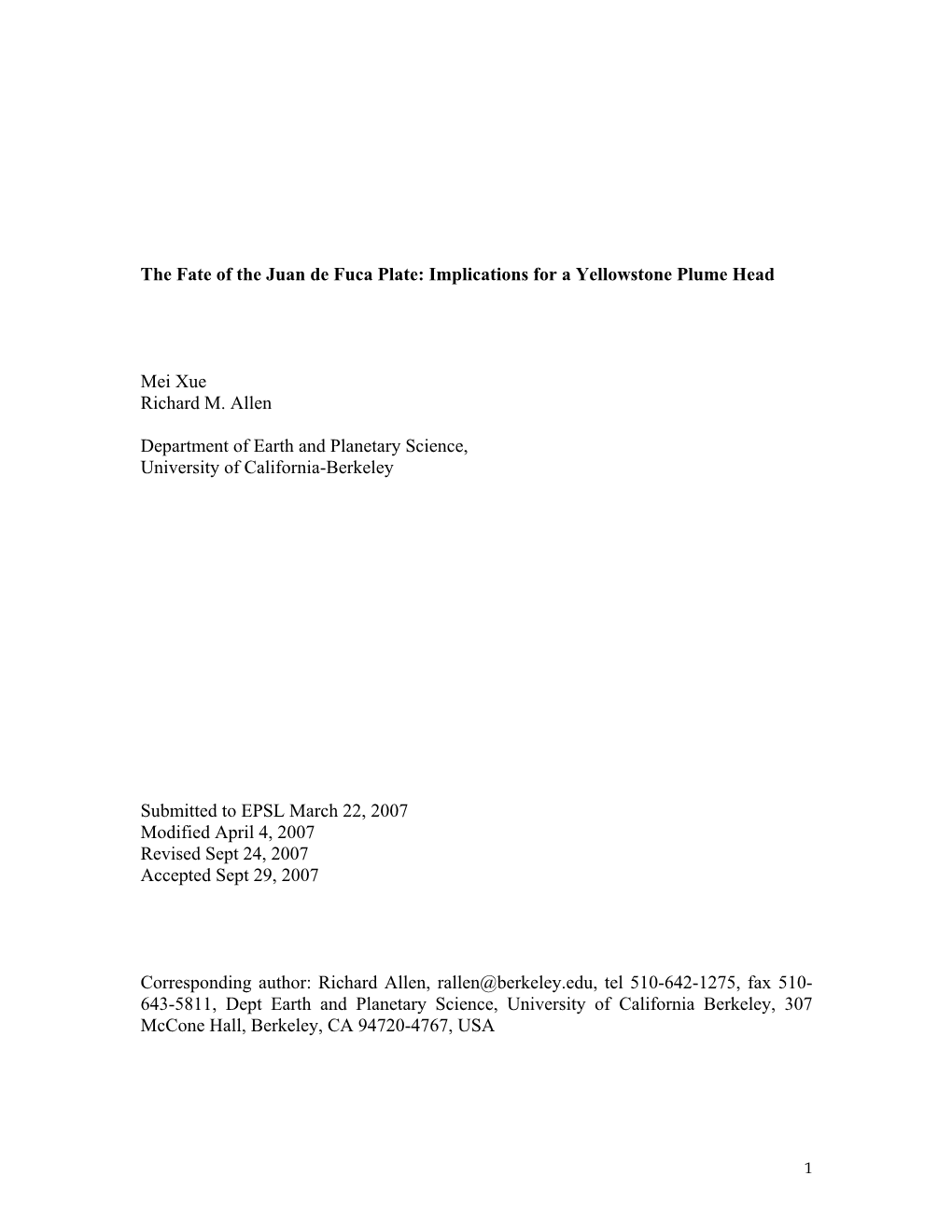 The Fate of the Juan de Fuca Plate: Implications for a Yellowstone Plume Head

Mei Xue
Richard M. Allen

Department of Earth and Planetary Science,
University of California-Berkeley

Submitted to EPSL March 22, 2007
Modified April 4, 2007
Revised Sept 24, 2007
Accepted Sept 29, 2007

Corresponding author: Richard Allen, rallen@berkeley.edu, tel 510-642-1275, fax 510-643-5811, Dept Earth and Planetary Science, University of California Berkeley, 307 McCone Hall, Berkeley, CA 94720-4767, USA

1